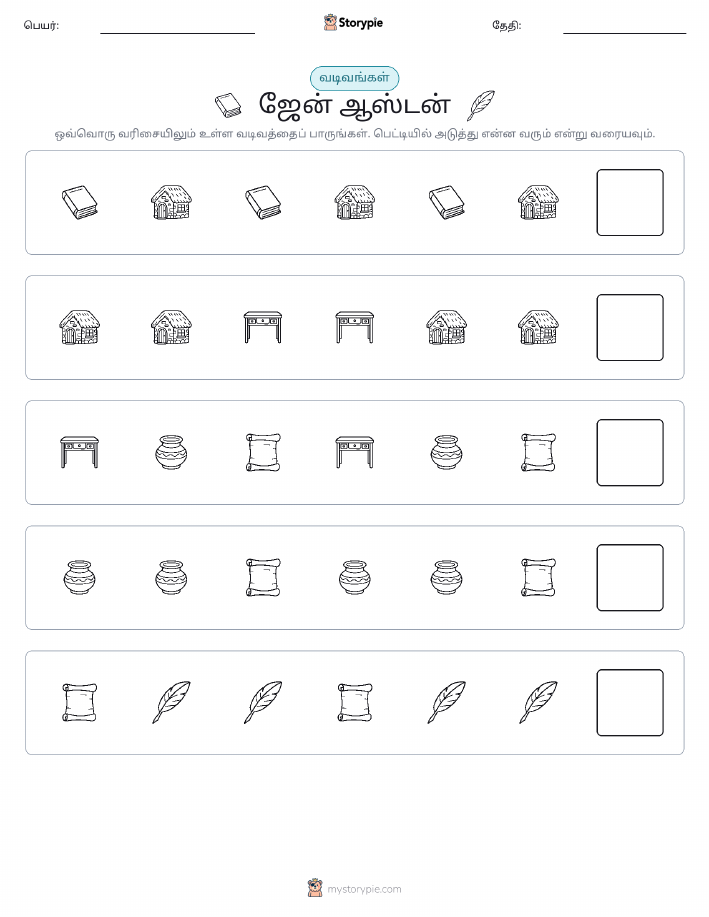 பெயர்:

Storypie

தேதி:

வடிவங்கள்

ஜேன் ஆஸ்டன்

ஒவ்வொரு வரிசையிலும் உள்ள வடிவத்தைப் பாருங்கள். பெட்டியில் அடுத்து என்ன வரும் என்று வரையவும்.

mystorypie.com